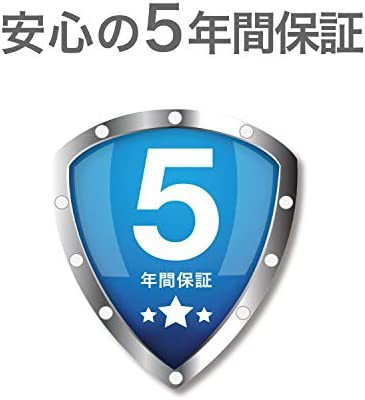 安心の5年間保証

5
年間保証